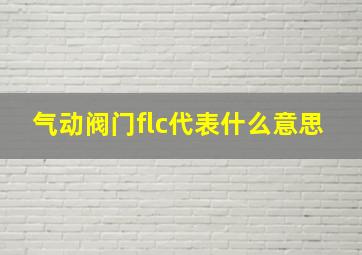 气动阀门flc代表什么意思